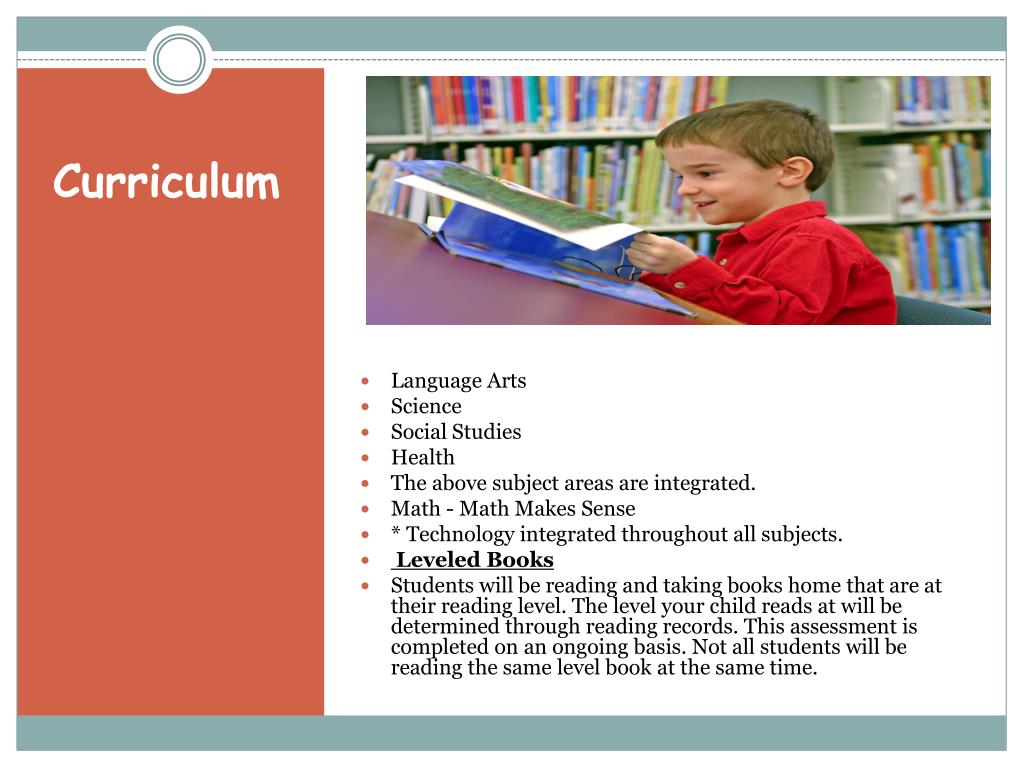 Curriculum

• Language Arts
• Science
• Social Studies
• Health
• The above subject areas are integrated.
• Math - Math Makes Sense
• * Technology integrated throughout all subjects.
• Leveled Books
• Students will be reading and taking books home that are at their reading level. The level your child reads at will be determined through reading records. This assessment is completed on an ongoing basis. Not all students will be reading the same level book at the same time.